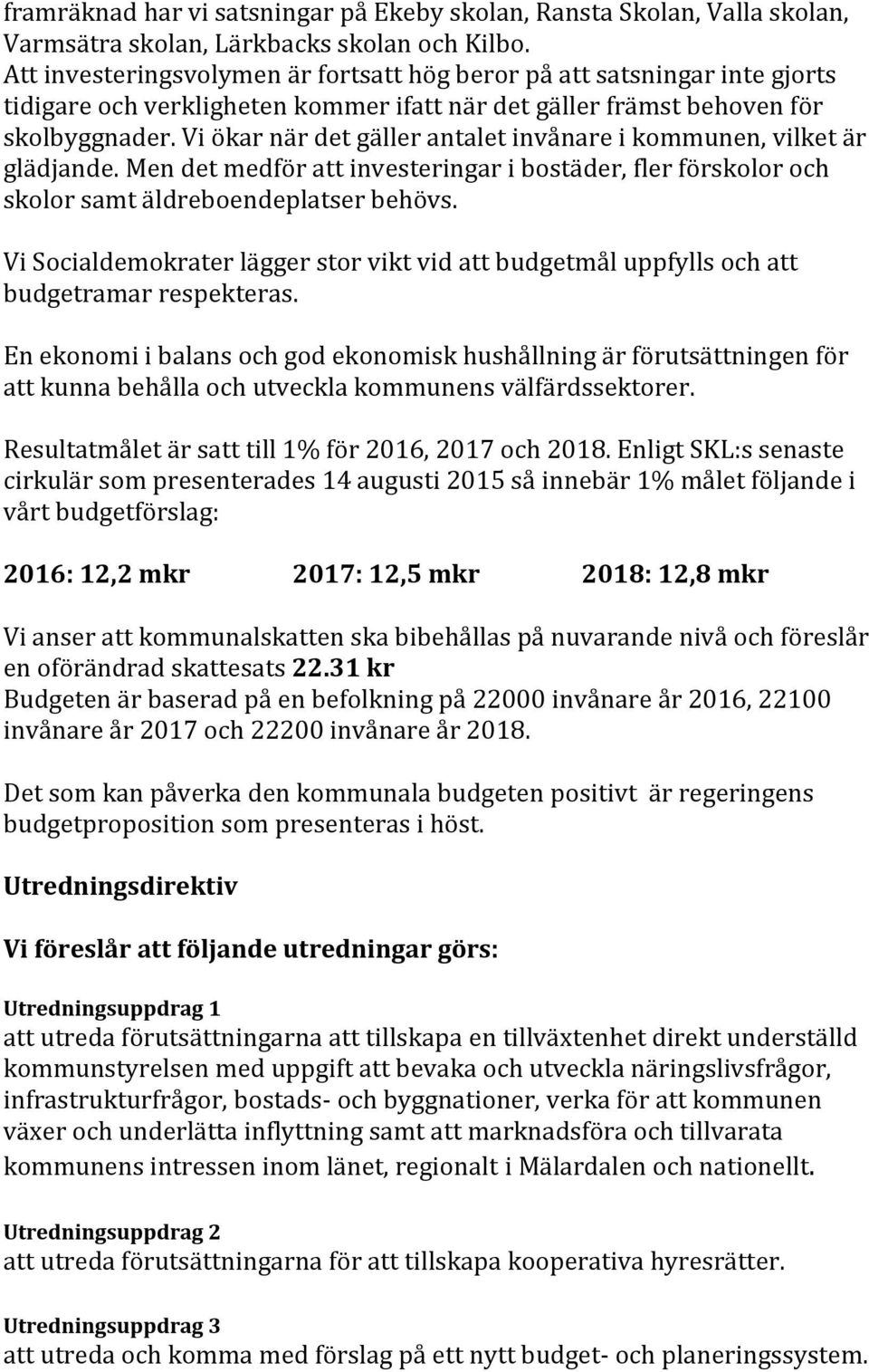 framräknad har vi satsningar på Ekeby skolan, Ransta Skolan, Valla skolan, Varmsätra skolan, Lärkbacks skolan och Kilbo. Att investeringsvolymen är fortsatt hög beror på att satsningar inte gjorts tidigare och verkligheten kommer ifatt när det gäller främst behoven för skolbyggnader. Vi ökar när det gäller antalet invånare i kommunen, vilket är glädjande. Men det medför att investeringar i bostäder, fler förskolor och skolor samt äldreboendeplatser behövs.

Vi Socialdemokrater lägger stor vikt vid att budgetmål uppfylls och att budgetramar respekteras.

En ekonomi i balans och god ekonomisk hushållning är förutsättningen för att kunna behålla och utveckla kommunens välfärdssektorer.

Resultatmålet är satt till 1% för 2016, 2017 och 2018. Enligt SKL:s senaste cirkulär som presenterades 14 augusti 2015 så innebär 1% målet följande i vårt budgetförslag:

2016: 12,2 mkr 2017: 12,5 mkr 2018: 12,8 mkr

Vi anser att kommunalskatten ska bibehållas på nuvarande nivå och föreslår en oförändrad skattesats 22.31 kr
Budgeten är baserad på en befolkning på 22000 invånare år 2016, 22100 invånare år 2017 och 22200 invånare år 2018.

Det som kan påverka den kommunala budgeten positivt är regeringens budgetproposition som presenteras i höst.

Utredningsdirektiv

Vi föreslår att följande utredningar görs:

Utredningsuppdrag 1
att utreda förutsättningarna att tillskapa en tillväxtenhet direkt underställd kommunstyrelsen med uppgift att bevaka och utveckla näringslivsfrågor, infrastrukturfrågor, bostads- och byggnationer, verka för att kommunen växer och underlätta inflyttning samt att marknadsföra och tillvarata kommunens intressen inom länet, regionalt i Mälardalen och nationellt.

Utredningsuppdrag 2
att utreda förutsättningarna för att tillskapa kooperativa hyresrätter.

Utredningsuppdrag 3
att utreda och komma med förslag på ett nytt budget- och planeringssystem.